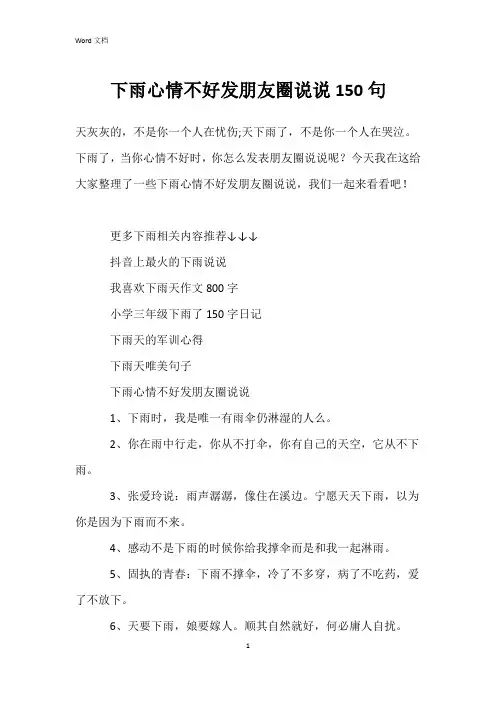 Word 文档

下雨心情不好发朋友圈说说 150 句

天灰灰的，不是你一个人在忧伤;天下雨了，不是你一个人在哭泣。下雨了，当你心情不好时，你怎么发表朋友圈说说呢？今天我在这给大家整理了一些下雨心情不好发朋友圈说说，我们一起来看看吧！

更多下雨相关内容推荐↓↓↓

抖音上最火的下雨说说

我喜欢下雨天作文 800 字

小学三年级下雨了 150 字日记

下雨天的军训心得

下雨天唯美句子

下雨心情不好发朋友圈说说

1、下雨时，我是唯一有雨伞仍淋湿的人么。

2、你在雨中行走，你从不打伞，你有自己的天空，它从不下雨。

3、张爱玲说：雨声潺潺，像住在溪边。宁愿天天下雨，以为你是因为下雨而不来。

4、感动不是下雨的时候你给我撑伞而是和我一起淋雨。

5、固执的青春：下雨不撑伞，冷了不多穿，病了不吃药，爱了不放下。

6、天要下雨，娘要嫁人。顺其自然就好，何必庸人自扰。

1